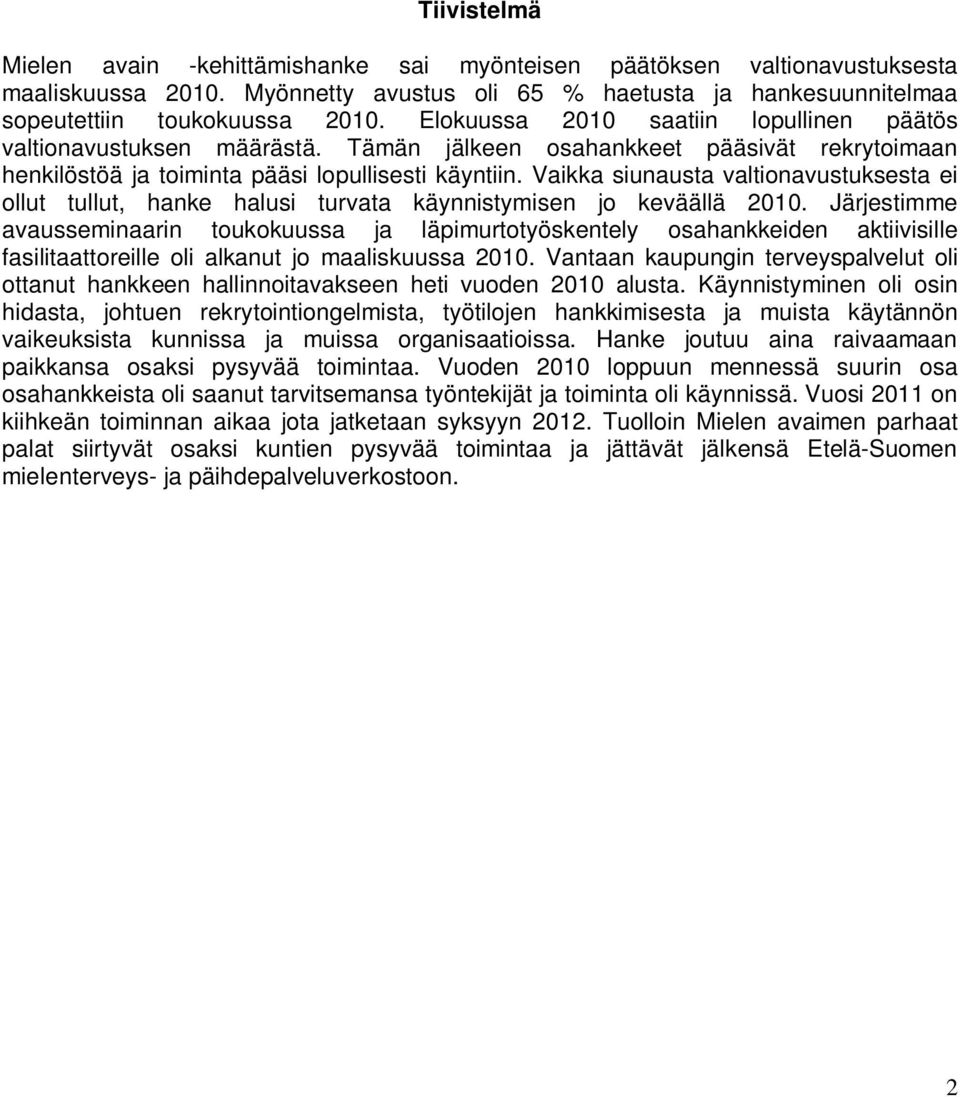 Tiivistelmä

Mielen avain -kehittämishanke sai myönteisen päätöksen valtionavustuksesta maaliskuussa 2010. Myönnetty avustus oli 65 % haetusta ja hankesuunnitelmaa sopeutettiin toukokuussa 2010. Elokuussa 2010 saatiin lopullinen päätös valtionavustuksen määrästä. Tämän jälkeen osahankkeet pääsivät rekrytoimaan henkilöstöä ja toiminta pääsi lopullisesti käyntiin. Vaikka siunausta valtionavustuksesta ei ollut tullut, hanke halusi turvata käynnistymisen jo keväällä 2010. Järjestimme avausseminaarin toukokuussa ja läpimurtotyöskentely osahankkeiden aktiivisille fasilitaattoreille oli alkanut jo maaliskuussa 2010. Vantaan kaupungin terveyspalvelut oli ottanut hankkeen hallinnoitavakseen heti vuoden 2010 alusta. Käynnistyminen oli osin hidasta, johtuen rekrytointiongelmista, työtilojen hankkimisesta ja muista käytännön vaikeuksista kunnissa ja muissa organisaatioissa. Hanke joutuu aina raivaamaan paikkansa osaksi pysyvää toimintaa. Vuoden 2010 loppuun mennessä suurin osa osahankkeista oli saanut tarvitsemansa työntekijät ja toiminta oli käynnissä. Vuosi 2011 on kiihkeän toiminnan aikaa jota jatketaan syksyyn 2012. Tuolloin Mielen avaimen parhaat palat siirtyvät osaksi kuntien pysyvää toimintaa ja jättävät jälkensä Etelä-Suomen mielenterveys- ja päihdepalveluverkostoon.

2